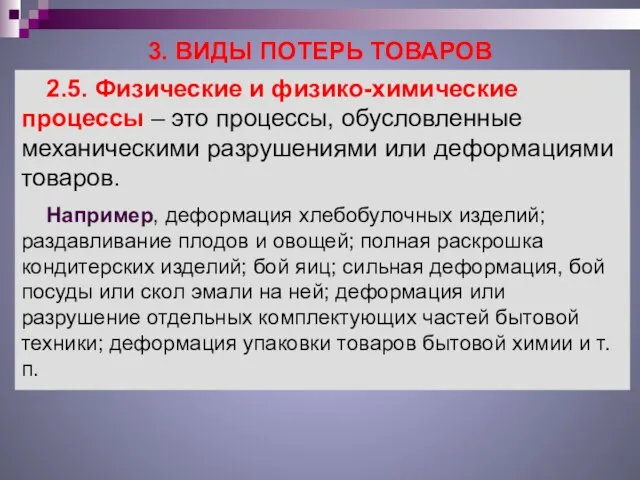 3. ВИДЫ ПОТЕРЬ ТОВАРОВ

2.5. Физические и физико-химические процессы – это процессы, обусловленные механическими разрушениями или деформациями товаров.

Например, деформация хлебобулочных изделий; раздавливание плодов и овощей; полная раскрошка кондитерских изделий; бой яиц; сильная деформация, бой посуды или скол эмали на ней; деформация или разрушение отдельных комплектующих частей бытовой техники; деформация упаковки товаров бытовой химии и т. п.